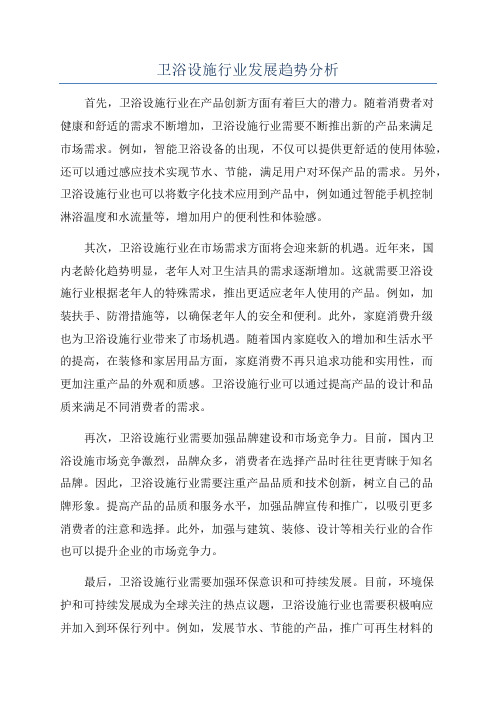 卫浴设施行业发展趋势分析

首先，卫浴设施行业在产品创新方面有着巨大的潜力。随着消费者对健康和舒适的需求不断增加，卫浴设施行业需要不断推出新的产品来满足市场需求。例如，智能卫浴设备的出现，不仅可以提供更舒适的使用体验，还可以通过感应技术实现节水、节能，满足用户对环保产品的需求。另外，卫浴设施行业也可以将数字化技术应用到产品中，例如通过智能手机控制淋浴温度和水流量等，增加用户的便利性和体验感。

其次，卫浴设施行业在市场需求方面将会迎来新的机遇。近年来，国内老龄化趋势明显，老年人对卫生洁具的需求逐渐增加。这就需要卫浴设施行业根据老年人的特殊需求，推出更适应老年人使用的产品。例如，加装扶手、防滑措施等，以确保老年人的安全和便利。此外，家庭消费升级也为卫浴设施行业带来了市场机遇。随着国内家庭收入的增加和生活水平的提高，在装修和家居用品方面，家庭消费不再只追求功能和实用性，而更加注重产品的外观和质感。卫浴设施行业可以通过提高产品的设计和品质来满足不同消费者的需求。

再次，卫浴设施行业需要加强品牌建设和市场竞争力。目前，国内卫浴设施市场竞争激烈，品牌众多，消费者在选择产品时往往更青睐于知名品牌。因此，卫浴设施行业需要注重产品品质和技术创新，树立自己的品牌形象。提高产品的品质和服务水平，加强品牌宣传和推广，以吸引更多消费者的注意和选择。此外，加强与建筑、装修、设计等相关行业的合作也可以提升企业的市场竞争力。

最后，卫浴设施行业需要加强环保意识和可持续发展。目前，环境保护和可持续发展成为全球关注的热点议题，卫浴设施行业也需要积极响应并加入到环保行列中。例如，发展节水、节能的产品，推广可再生材料的